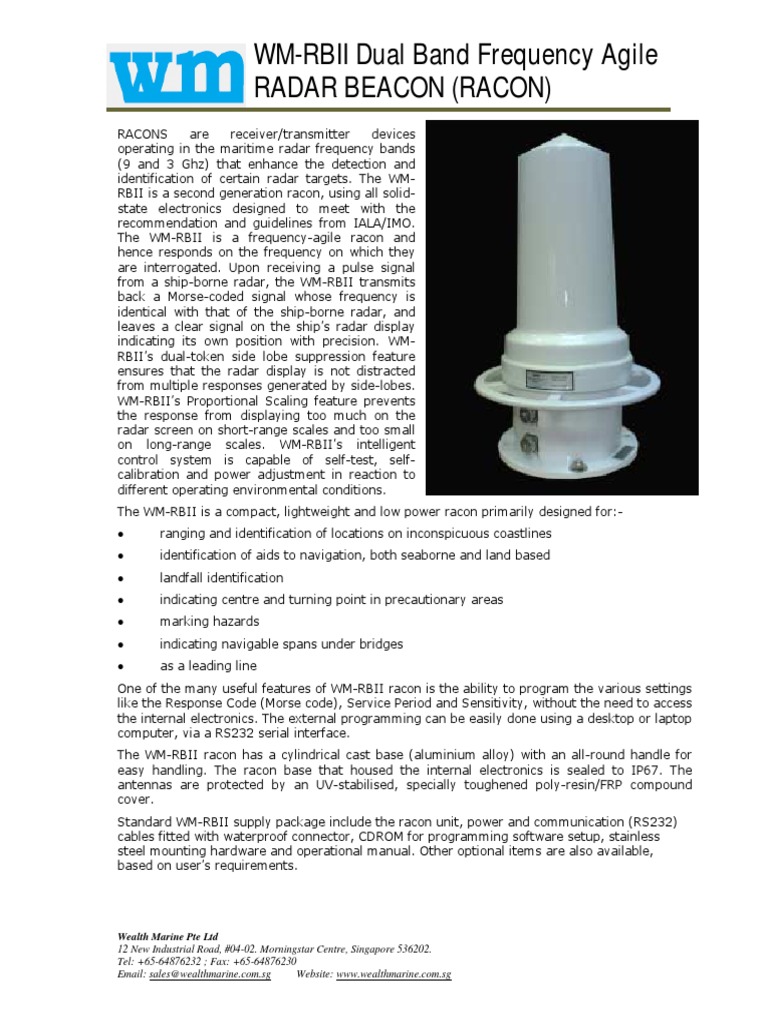 wm

WM-RBII Dual Band Frequency Agile RADAR BEACON (RACON)

RACONS are receiver/transmitter devices operating in the maritime radar frequency bands (9 and 3 Ghz) that enhance the detection and identification of certain radar targets. The WM-RBII is a second generation racon, using all solid-state electronics designed to meet with the recommendation and guidelines from IALA/IMO. The WM-RBII is a frequency-agile racon and hence responds on the frequency on which they are interrogated. Upon receiving a pulse signal from a ship-borne radar, the WM-RBII transmits back a Morse-coded signal whose frequency is identical with that of the ship-borne radar, and leaves a clear signal on the ship's radar display indicating its own position with precision. WM-RBII's dual-token side lobe suppression feature ensures that the radar display is not distracted from multiple responses generated by side-lobes. WM-RBII's Proportional Scaling feature prevents the response from displaying too much on the radar screen on short-range scales and too small on long-range scales. WM-RBII's intelligent control system is capable of self-test, self-calibration and power adjustment in reaction to different operating environmental conditions.

The WM-RBII is a compact, lightweight and low power racon primarily designed for:-

• ranging and identification of locations on inconspicuous coastlines
• identification of aids to navigation, both seaborne and land based
• landfall identification
• indicating centre and turning point in precautionary areas
• marking hazards
• indicating navigable spans under bridges
• as a leading line

One of the many useful features of WM-RBII racon is the ability to program the various settings like the Response Code (Morse code), Service Period and Sensitivity, without the need to access the internal electronics. The external programming can be easily done using a desktop or laptop computer, via a RS232 serial interface.

The WM-RBII racon has a cylindrical cast base (aluminium alloy) with an all-round handle for easy handling. The racon base that housed the internal electronics is sealed to IP67. The antennas are protected by an UV-stabilised, specially toughened poly-resin/FRP compound cover.

Standard WM-RBII supply package include the racon unit, power and communication (RS232) cables fitted with waterproof connector, CDROM for programming software setup, stainless steel mounting hardware and operational manual. Other optional items are also available, based on user's requirements.

Wealth Marine Pte Ltd
12 New Industrial Road, #04-02. Morningstar Centre, Singapore 536202.
Tel: +65-64876232 ; Fax: +65-64876230
Email: sales@wealthmarine.com.sg Website: www.wealthmarine.com.sg